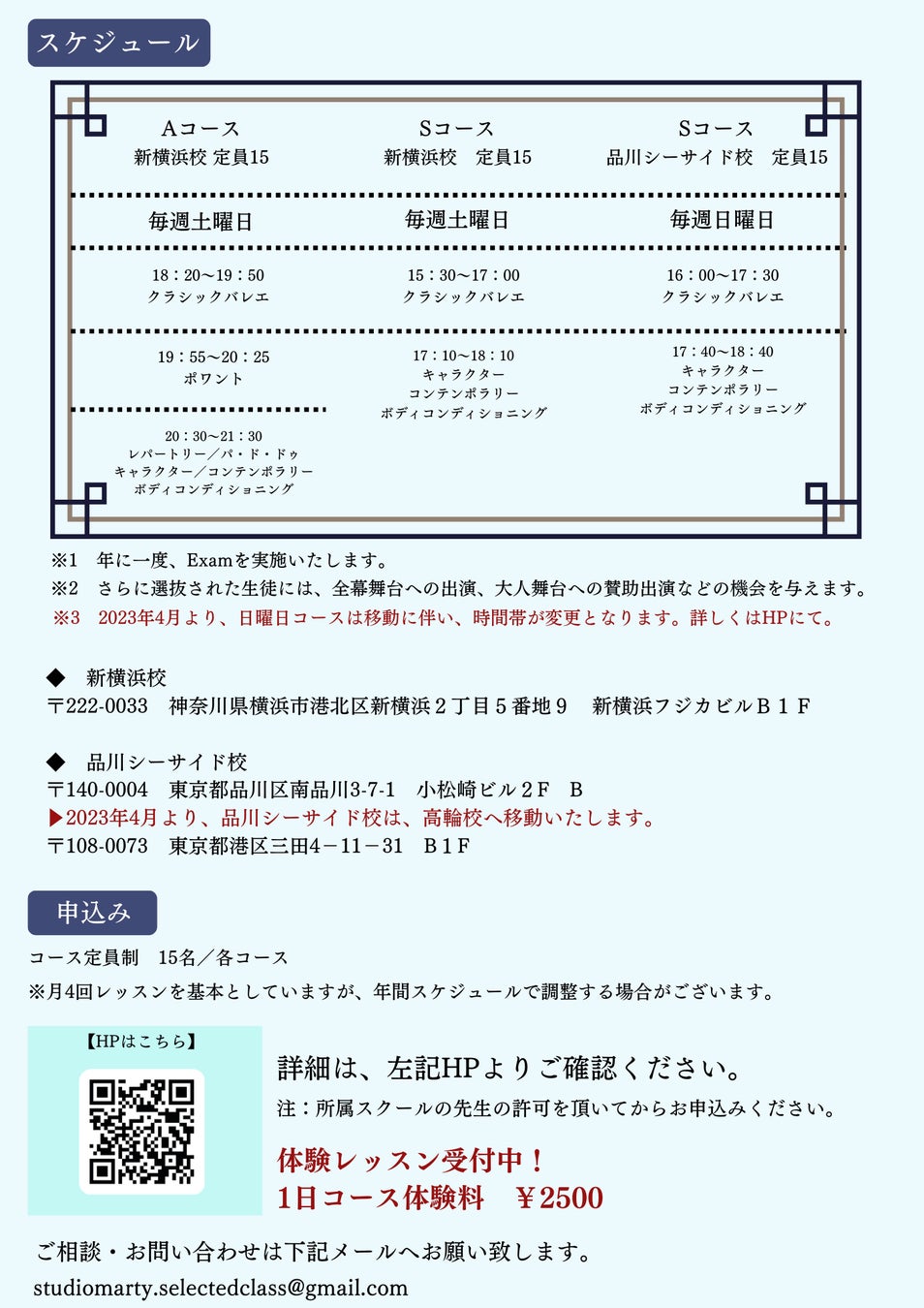 スケジュール

| Aコース 新横浜校 定員15 | Sコース 新横浜校　定員15 | Sコース 品川シーサイド校　定員15 |
|---|---|---|
| 毎週土曜日 | 毎週土曜日 | 毎週日曜日 |
| 18：20〜19：50 クラシックバレエ | 15：30〜17：00 クラシックバレエ | 16：00〜17：30 クラシックバレエ |
| 19：55〜20：25 ポワント | 17：10〜18：10 キャラクター コンテンポラリー ボディコンディショニング | 17：40〜18：40 キャラクター コンテンポラリー ボディコンディショニング |
| 20：30〜21：30 レパートリー／パ・ド・ドゥ キャラクター／コンテンポラリー ボディコンディショニング | | |

※1　年に一度、Examを実施いたします。
※2　さらに選抜された生徒には、全幕舞台への出演、大人舞台への賛助出演などの機会を与えます。
※3　2023年4月より、日曜日コースは移動に伴い、時間帯が変更となります。詳しくはHPにて。

◆　新横浜校
〒222-0033　神奈川県横浜市港北区新横浜２丁目５番地９　新横浜フジカビルＢ１Ｆ

◆　品川シーサイド校
〒140-0004　東京都品川区南品川3-7-1　小松崎ビル２Ｆ　Ｂ
▶2023年4月より、品川シーサイド校は、高輪校へ移動いたします。
〒108-0073　東京都港区三田4－11－31　Ｂ１Ｆ

申込み

コース定員制　15名／各コース
※月4回レッスンを基本としていますが、年間スケジュールで調整する場合がございます。

【HPはこちら】

詳細は、左記HPよりご確認ください。
注：所属スクールの先生の許可を頂いてからお申込みください。

体験レッスン受付中！
1日コース体験料　￥2500

ご相談・お問い合わせは下記メールへお願い致します。
studiomarty.selectedclass@gmail.com